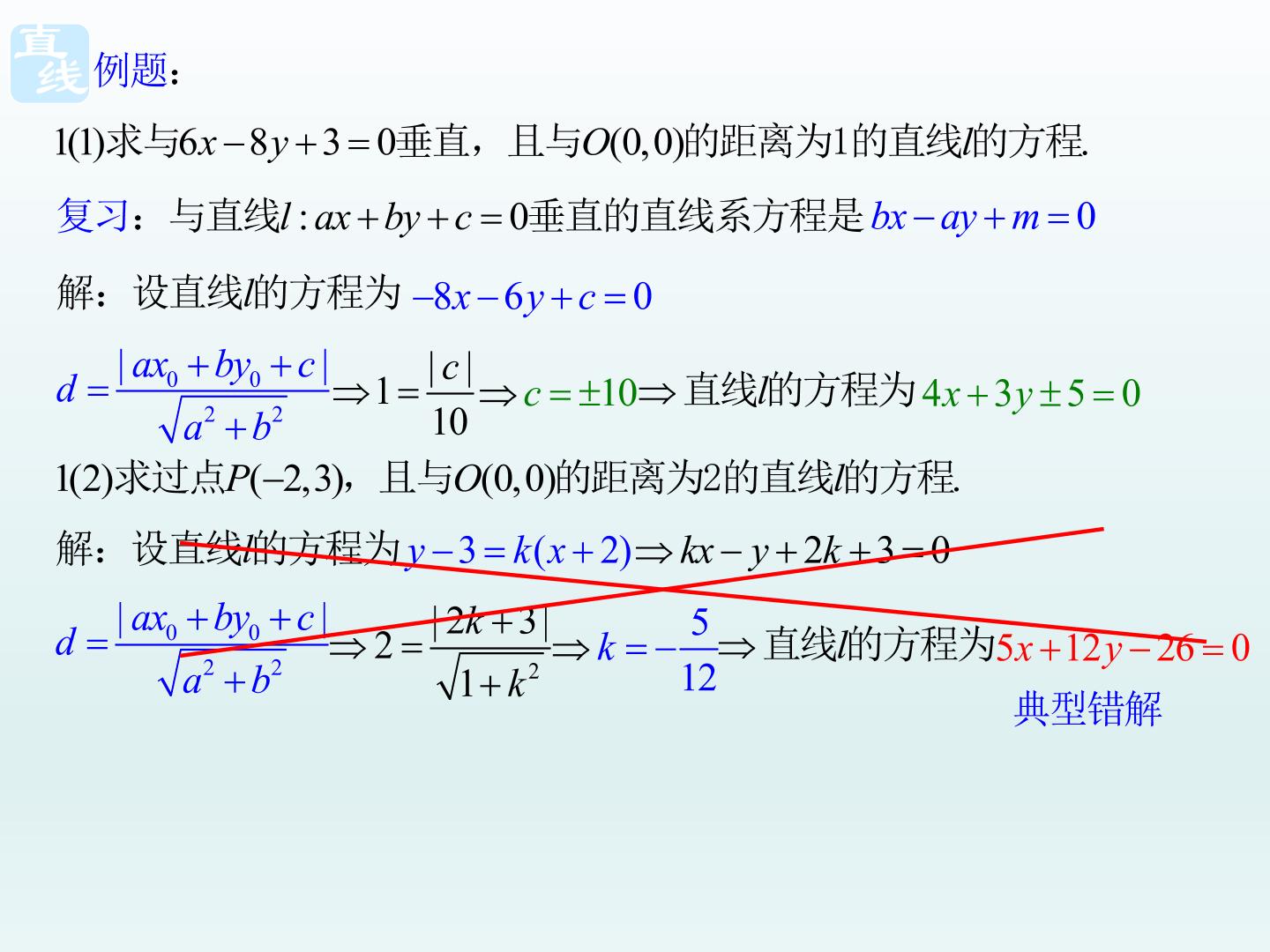 直线

例题：

1(1)求与$6x-8y+3=0$垂直，且与$O(0,0)$的距离为1的直线$l$的方程.

复习：与直线$l:ax+by+c=0$垂直的直线系方程是$bx-ay+m=0$

解：设直线$l$的方程为$-8x-6y+c=0$

$d=\frac{|ax_0+by_0+c|}{\sqrt{a^2+b^2}}\Rightarrow 1=\frac{|c|}{10}\Rightarrow c=\pm 10\Rightarrow$直线$l$的方程为$4x+3y\pm 5=0$

1(2)求过点$P(-2,3)$，且与$O(0,0)$的距离为2的直线$l$的方程.

解：设直线$l$的方程为$y-3=k(x+2)\Rightarrow kx-y+2k+3=0$

$d=\frac{|ax_0+by_0+c|}{\sqrt{a^2+b^2}}\Rightarrow 2=\frac{|2k+3|}{\sqrt{1+k^2}}\Rightarrow k=-\frac{5}{12}\Rightarrow$直线$l$的方程为$5x+12y-26=0$

典型错解